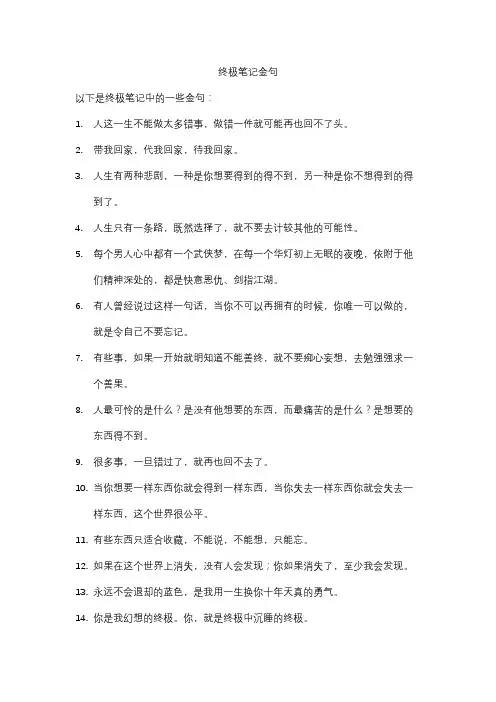 终极笔记金句

以下是终极笔记中的一些金句：

1. 人这一生不能做太多错事，做错一件就可能再也回不了头。

2. 带我回家，代我回家，待我回家。

3. 人生有两种悲剧，一种是你想要得到的得不到，另一种是你不想得到的得到了。

4. 人生只有一条路，既然选择了，就不要去计较其他的可能性。

5. 每个男人心中都有一个武侠梦，在每一个华灯初上无眠的夜晚，依附于他们精神深处的，都是快意恩仇、剑指江湖。

6. 有人曾经说过这样一句话，当你不可以再拥有的时候，你唯一可以做的，就是令自己不要忘记。

7. 有些事，如果一开始就明知道不能善终，就不要痴心妄想，去勉强强求一个善果。

8. 人最可怜的是什么？是没有他想要的东西，而最痛苦的是什么？是想要的东西得不到。

9. 很多事，一旦错过了，就再也回不去了。

10. 当你想要一样东西你就会得到一样东西，当你失去一样东西你就会失去一样东西，这个世界很公平。

11. 有些东西只适合收藏，不能说，不能想，只能忘。

12. 如果在这个世界上消失，没有人会发现；你如果消失了，至少我会发现。

13. 永远不会退却的蓝色，是我用一生换你十年天真的勇气。

14. 你是我幻想的终极。你，就是终极中沉睡的终极。